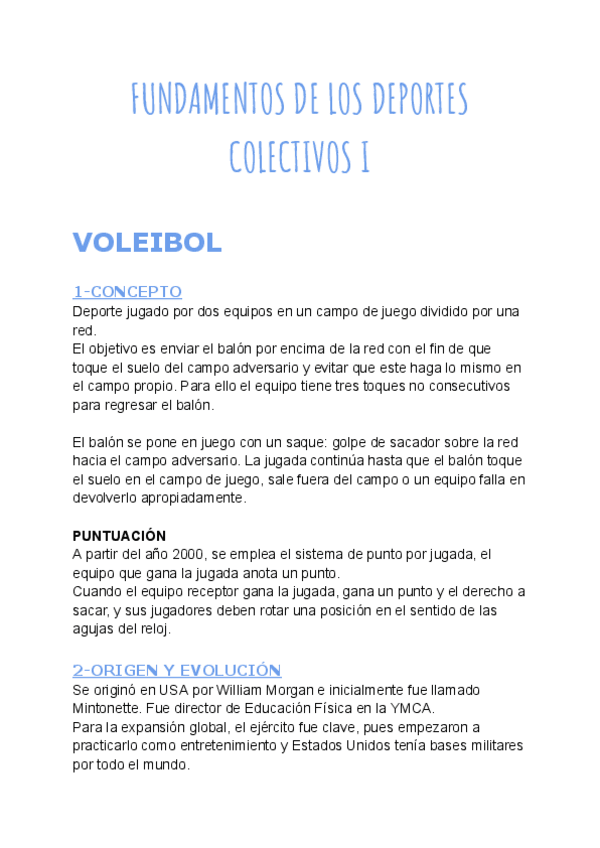 FUNDAMENTOS DE LOS DEPORTES COLECTIVOS I

VOLEIBOL

1-CONCEPTO
Deporte jugado por dos equipos en un campo de juego dividido por una red.
El objetivo es enviar el balón por encima de la red con el fin de que toque el suelo del campo adversario y evitar que este haga lo mismo en el campo propio. Para ello el equipo tiene tres toques no consecutivos para regresar el balón.

El balón se pone en juego con un saque: golpe de sacador sobre la red hacia el campo adversario. La jugada continúa hasta que el balón toque el suelo en el campo de juego, sale fuera del campo o un equipo falla en devolverlo apropiadamente.

PUNTUACIÓN
A partir del año 2000, se emplea el sistema de punto por jugada, el equipo que gana la jugada anota un punto.
Cuando el equipo receptor gana la jugada, gana un punto y el derecho a sacar, y sus jugadores deben rotar una posición en el sentido de las agujas del reloj.

2-ORIGEN Y EVOLUCIÓN
Se originó en USA por William Morgan e inicialmente fue llamado Mintonette. Fue director de Educación Física en la YMCA.
Para la expansión global, el ejército fue clave, pues empezaron a practicarlo como entretenimiento y Estados Unidos tenía bases militares por todo el mundo.